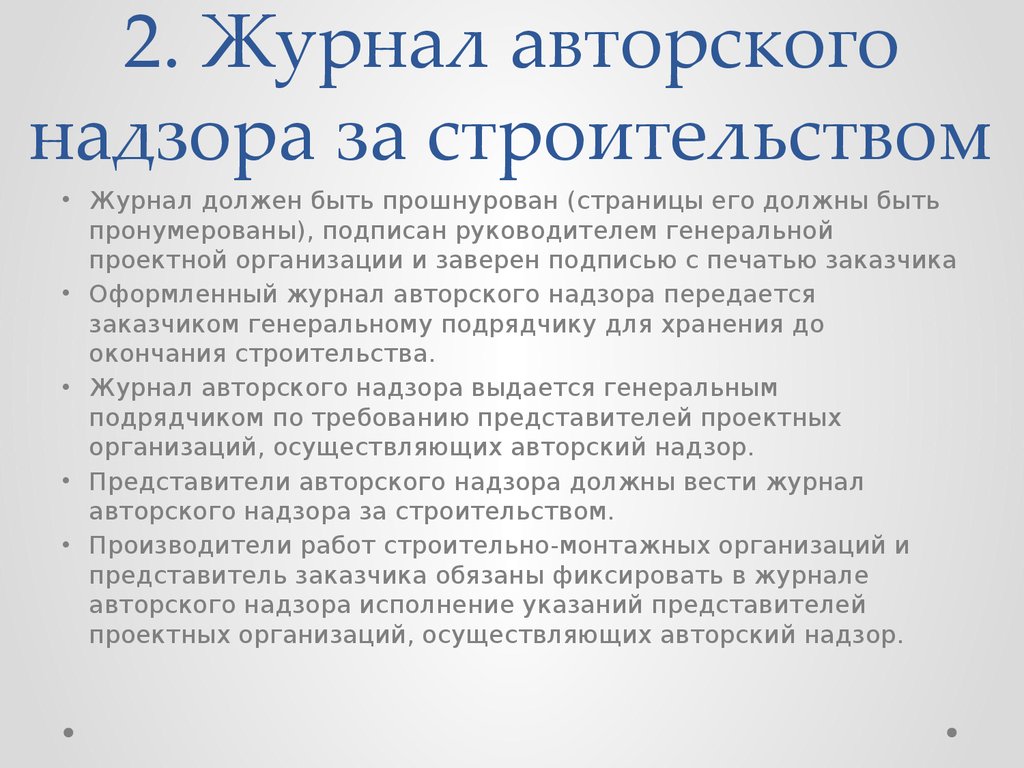 2. Журнал авторского надзора за строительством

• Журнал должен быть прошнурован (страницы его должны быть пронумерованы), подписан руководителем генеральной проектной организации и заверен подписью с печатью заказчика
• Оформленный журнал авторского надзора передается заказчиком генеральному подрядчику для хранения до окончания строительства.
• Журнал авторского надзора выдается генеральным подрядчиком по требованию представителей проектных организаций, осуществляющих авторский надзор.
• Представители авторского надзора должны вести журнал авторского надзора за строительством.
• Производители работ строительно-монтажных организаций и представитель заказчика обязаны фиксировать в журнале авторского надзора исполнение указаний представителей проектных организаций, осуществляющих авторский надзор.